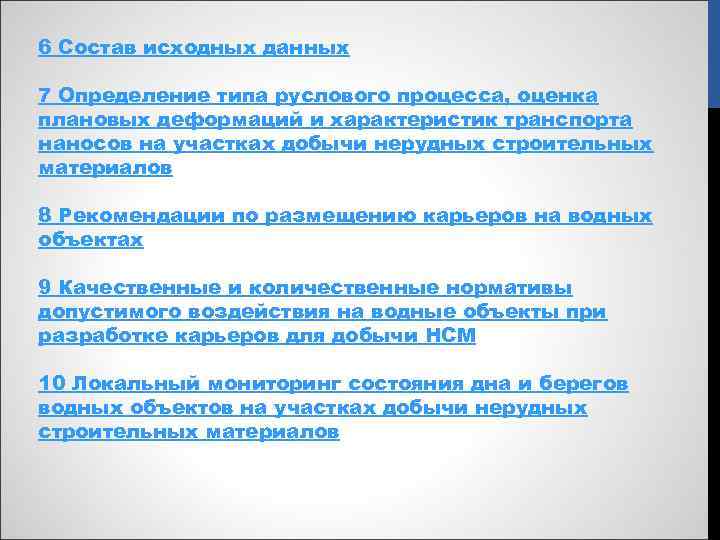 6 Состав исходных данных

7 Определение типа руслового процесса, оценка плановых деформаций и характеристик транспорта наносов на участках добычи нерудных строительных материалов

8 Рекомендации по размещению карьеров на водных объектах

9 Качественные и количественные нормативы допустимого воздействия на водные объекты при разработке карьеров для добычи НСМ

10 Локальный мониторинг состояния дна и берегов водных объектов на участках добычи нерудных строительных материалов